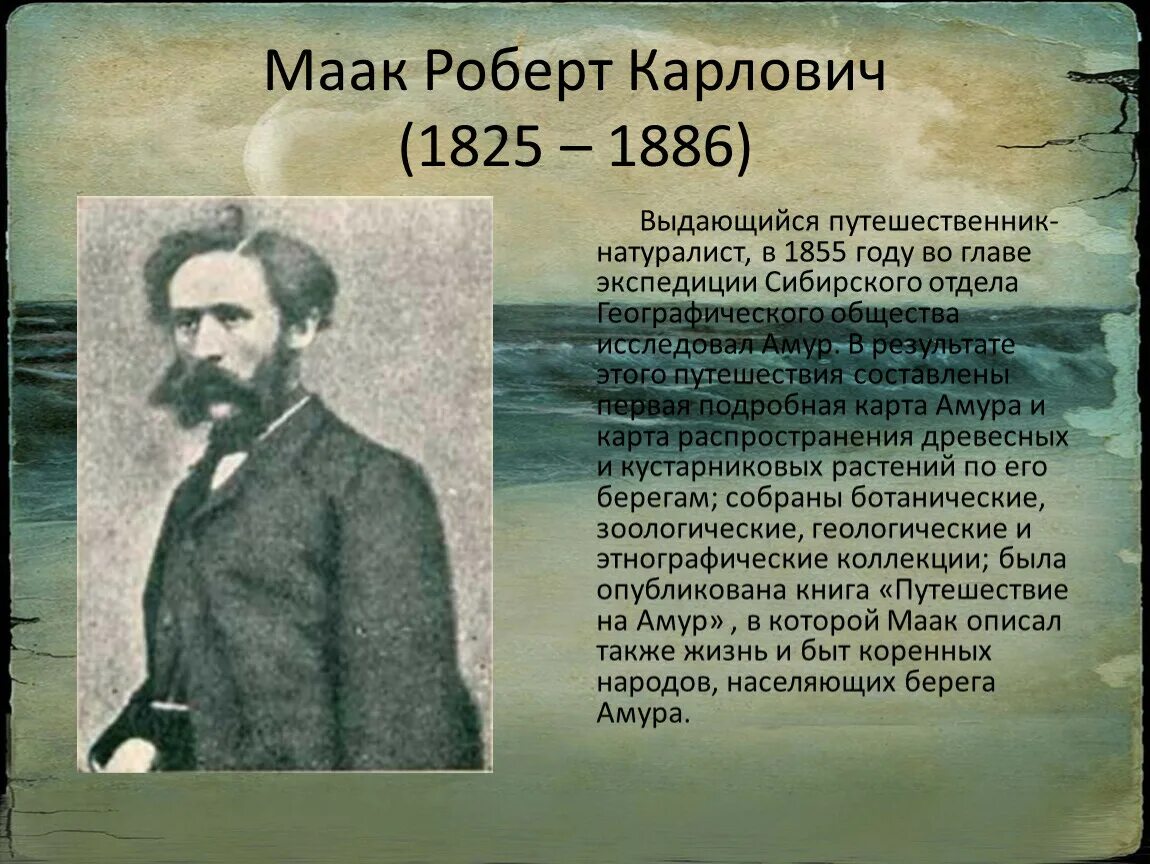 Маак Роберт Карлович
(1825 – 1886)

Выдающийся путешественник-натуралист, в 1855 году во главе экспедиции Сибирского отдела Географического общества исследовал Амур. В результате этого путешествия составлены первая подробная карта Амура и карта распространения древесных и кустарниковых растений по его берегам; собраны ботанические, зоологические, геологические и этнографические коллекции; была опубликована книга «Путешествие на Амур» , в которой Маак описал также жизнь и быт коренных народов, населяющих берега Амура.